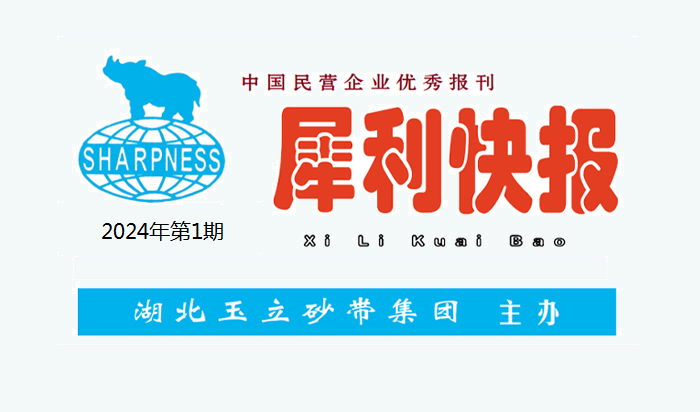 SHARPNESS

2024年第1期

中国民营企业优秀报刊

犀利快报

Xi Li Kuai Bao

湖北玉立砂带集团 主办